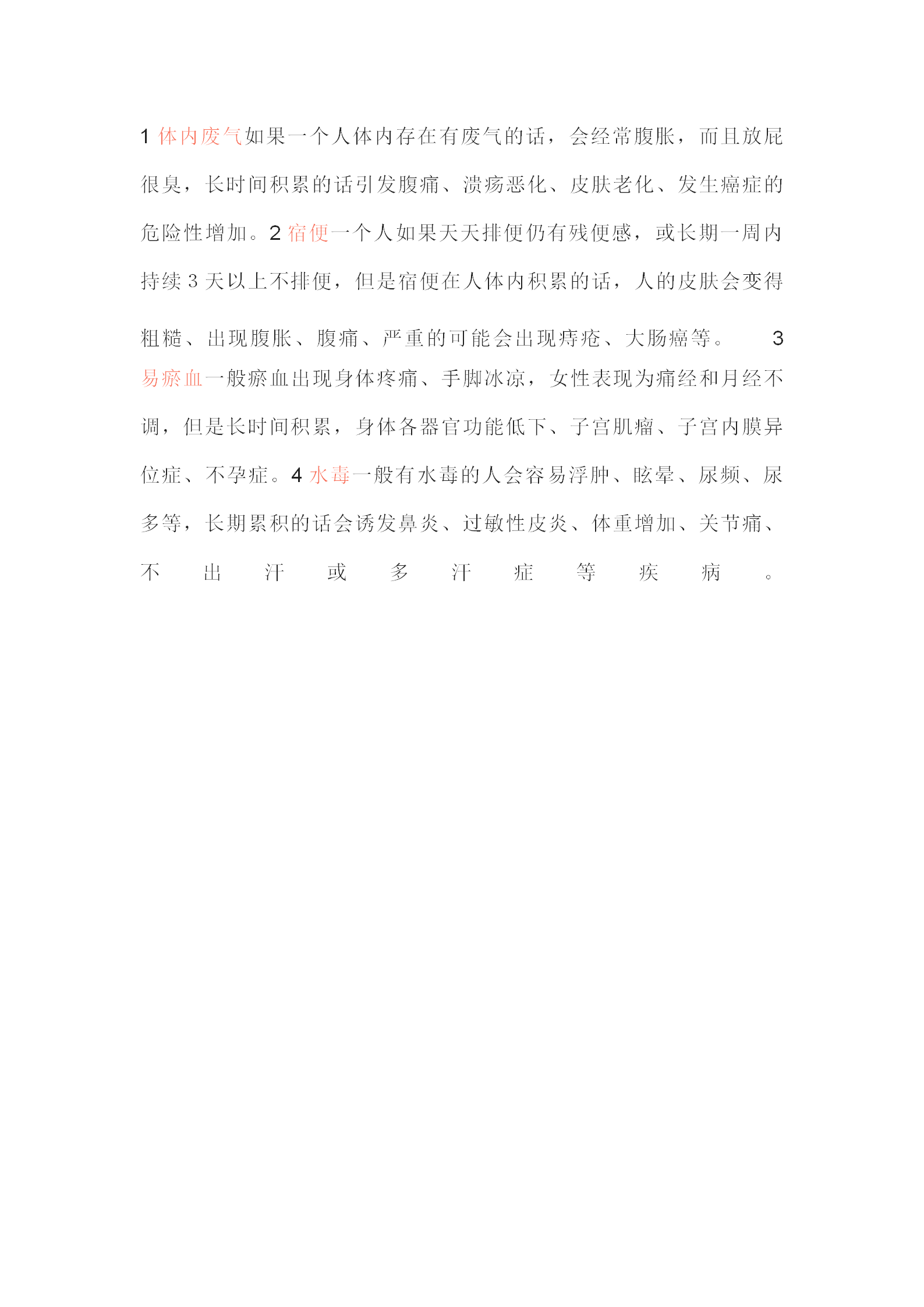 1 体内废气如果一个人体内存在有废气的话，会经常腹胀，而且放屁很臭，长时间积累的话引发腹痛、溃疡恶化、皮肤老化、发生癌症的危险性增加。2 宿便一个人如果天天排便仍有残便感，或长期一周内持续 3 天以上不排便，但是宿便在人体内积累的话，人的皮肤会变得粗糙、出现腹胀、腹痛、严重的可能会出现痔疮、大肠癌等。 3 易瘀血一般瘀血出现身体疼痛、手脚冰凉，女性表现为痛经和月经不调，但是长时间积累，身体各器官功能低下、子宫肌瘤、子宫内膜异位症、不孕症。4 水毒一般有水毒的人会容易浮肿、眩晕、尿频、尿多等，长期累积的话会诱发鼻炎、过敏性皮炎、体重增加、关节痛、不出汗或多汗症等疾病。